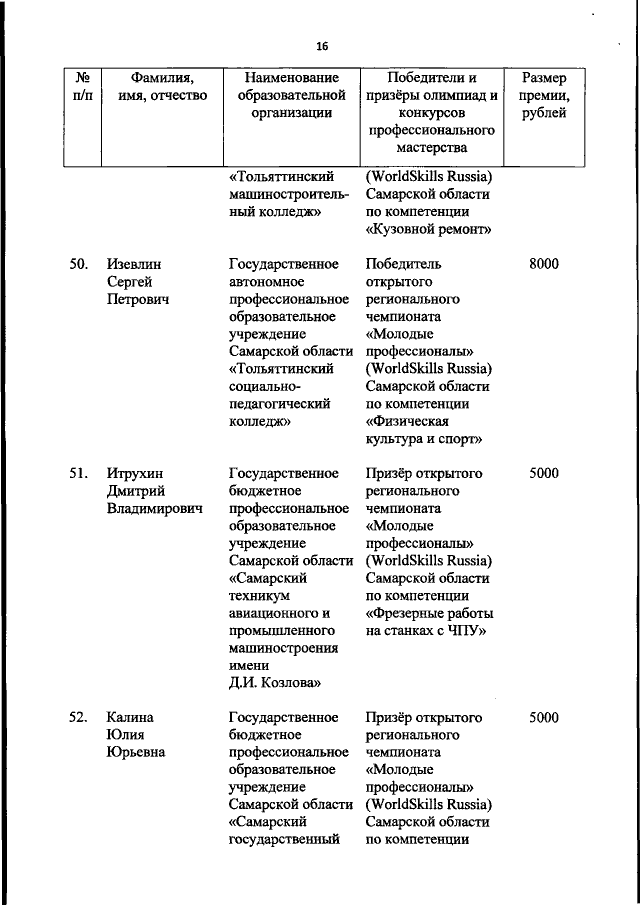 16

| № п/п | Фамилия, имя, отчество | Наименование образовательной организации | Победители и призёры олимпиад и конкурсов профессионального мастерства | Размер премии, рублей |
|---|---|---|---|---|
| | | «Тольяттинский машиностроительный колледж» | (WorldSkills Russia) Самарской области по компетенции «Кузовной ремонт» | |
| 50. | Изевлин Сергей Петрович | Государственное автономное профессиональное образовательное учреждение Самарской области «Тольяттинский социально-педагогический колледж» | Победитель открытого регионального чемпионата «Молодые профессионалы» (WorldSkills Russia) Самарской области по компетенции «Физическая культура и спорт» | 8000 |
| 51. | Итрухин Дмитрий Владимирович | Государственное бюджетное профессиональное образовательное учреждение Самарской области «Самарский техникум авиационного и промышленного машиностроения имени Д.И. Козлова» | Призёр открытого регионального чемпионата «Молодые профессионалы» (WorldSkills Russia) Самарской области по компетенции «Фрезерные работы на станках с ЧПУ» | 5000 |
| 52. | Калина Юлия Юрьевна | Государственное бюджетное профессиональное образовательное учреждение Самарской области «Самарский государственный | Призёр открытого регионального чемпионата «Молодые профессионалы» (WorldSkills Russia) Самарской области по компетенции | 5000 |